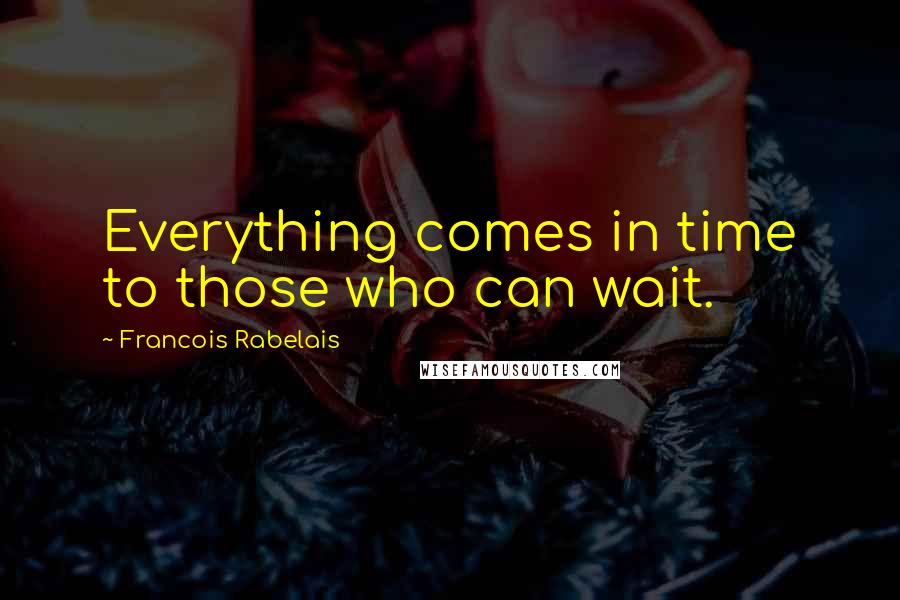 Everything comes in time to those who can wait.

~ Francois Rabelais

WISEFAMOUSQUOTES.COM